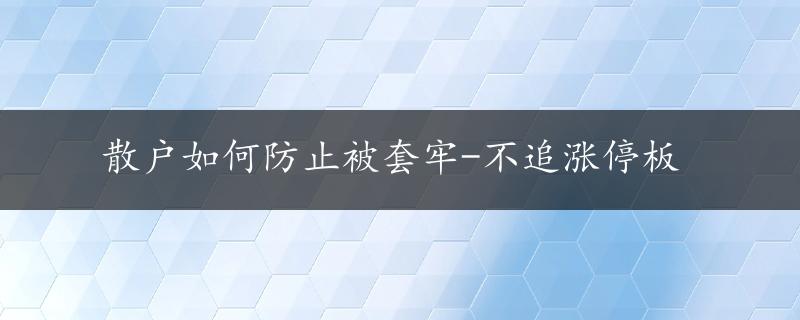 散户如何防止被套牢-不追涨停板